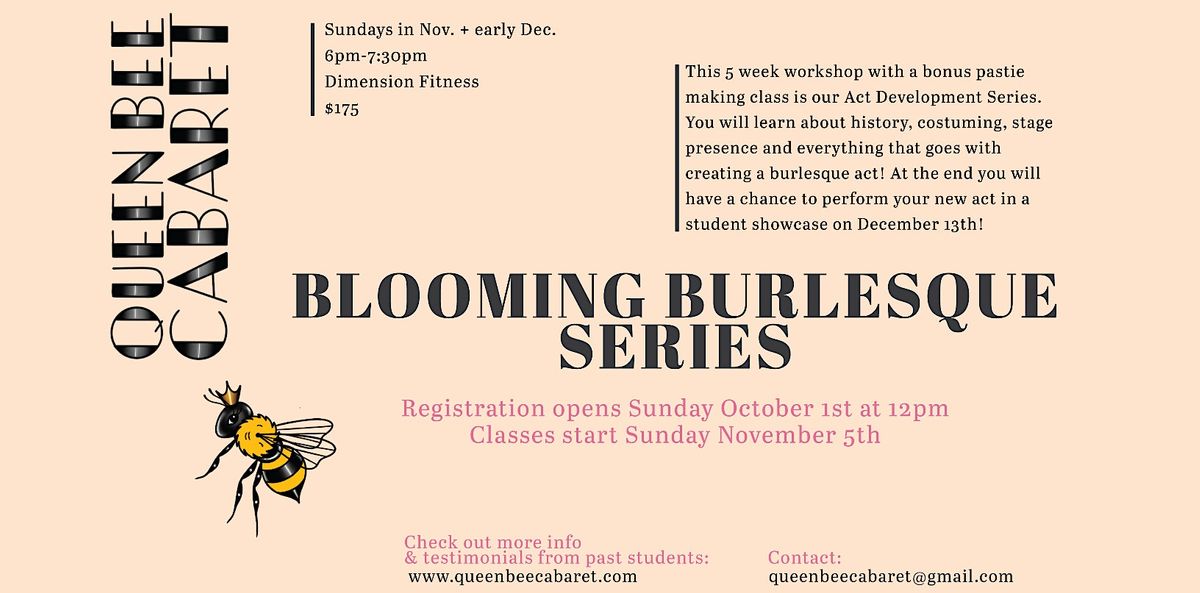 QUEEN BEE CABARET

Sundays in Nov. + early Dec.
6pm-7:30pm
Dimension Fitness
$175

This 5 week workshop with a bonus pastie making class is our Act Development Series. You will learn about history, costuming, stage presence and everything that goes with creating a burlesque act! At the end you will have a chance to perform your new act in a student showcase on December 13th!

BLOOMING BURLESQUE SERIES

Registration opens Sunday October 1st at 12pm
Classes start Sunday November 5th

Check out more info & testimonials from past students:
www.queenbeecabaret.com

Contact:
queenbeecabaret@gmail.com